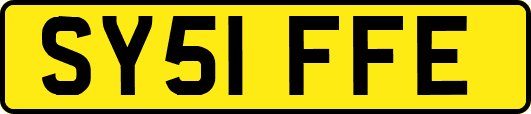 SY51 FFE